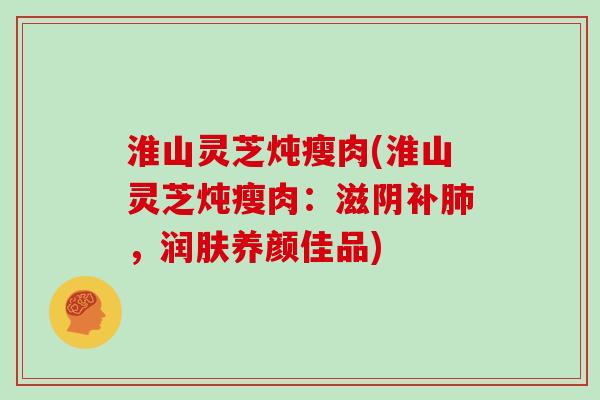 淮山灵芝炖瘦肉(淮山灵芝炖瘦肉：滋阴补肺，润肤养颜佳品)